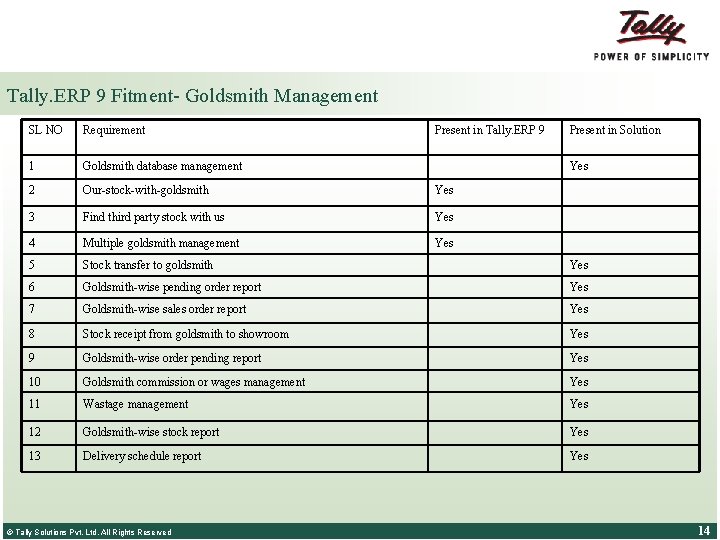 Tally
POWER OF SIMPLICITY

Tally.ERP 9 Fitment- Goldsmith Management

| SL NO | Requirement | Present in Tally.ERP 9 | Present in Solution |
|---|---|---|---|
| 1 | Goldsmith database management | | Yes |
| 2 | Our-stock-with-goldsmith | Yes | |
| 3 | Find third party stock with us | Yes | |
| 4 | Multiple goldsmith management | Yes | |
| 5 | Stock transfer to goldsmith | | Yes |
| 6 | Goldsmith-wise pending order report | | Yes |
| 7 | Goldsmith-wise sales order report | | Yes |
| 8 | Stock receipt from goldsmith to showroom | | Yes |
| 9 | Goldsmith-wise order pending report | | Yes |
| 10 | Goldsmith commission or wages management | | Yes |
| 11 | Wastage management | | Yes |
| 12 | Goldsmith-wise stock report | | Yes |
| 13 | Delivery schedule report | | Yes |

© Tally Solutions Pvt. Ltd. All Rights Reserved

14